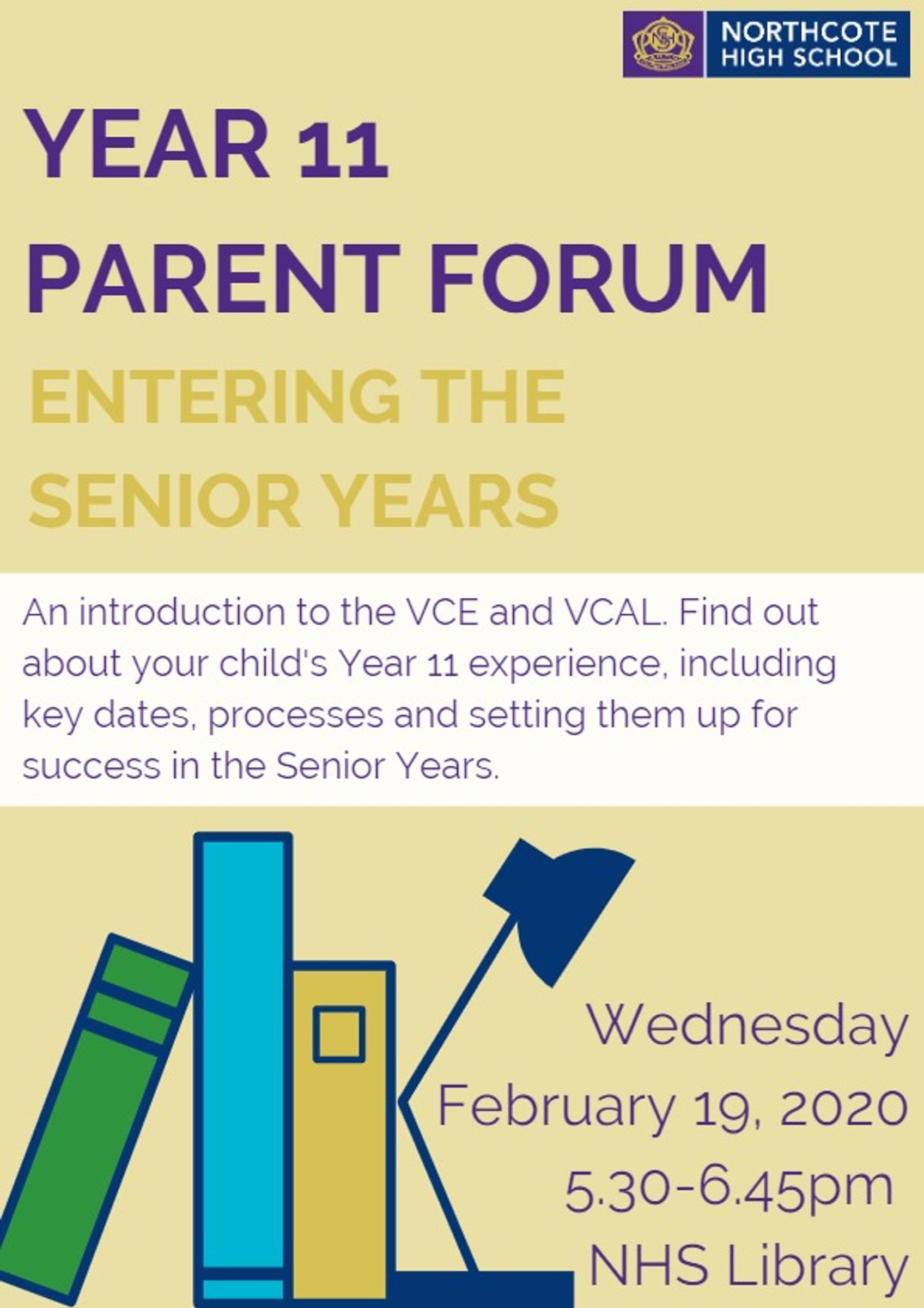 NORTHCOTE HIGH SCHOOL

YEAR 11
PARENT FORUM

ENTERING THE SENIOR YEARS

An introduction to the VCE and VCAL. Find out about your child's Year 11 experience, including key dates, processes and setting them up for success in the Senior Years.

Wednesday
February 19, 2020
5.30-6.45pm
NHS Library